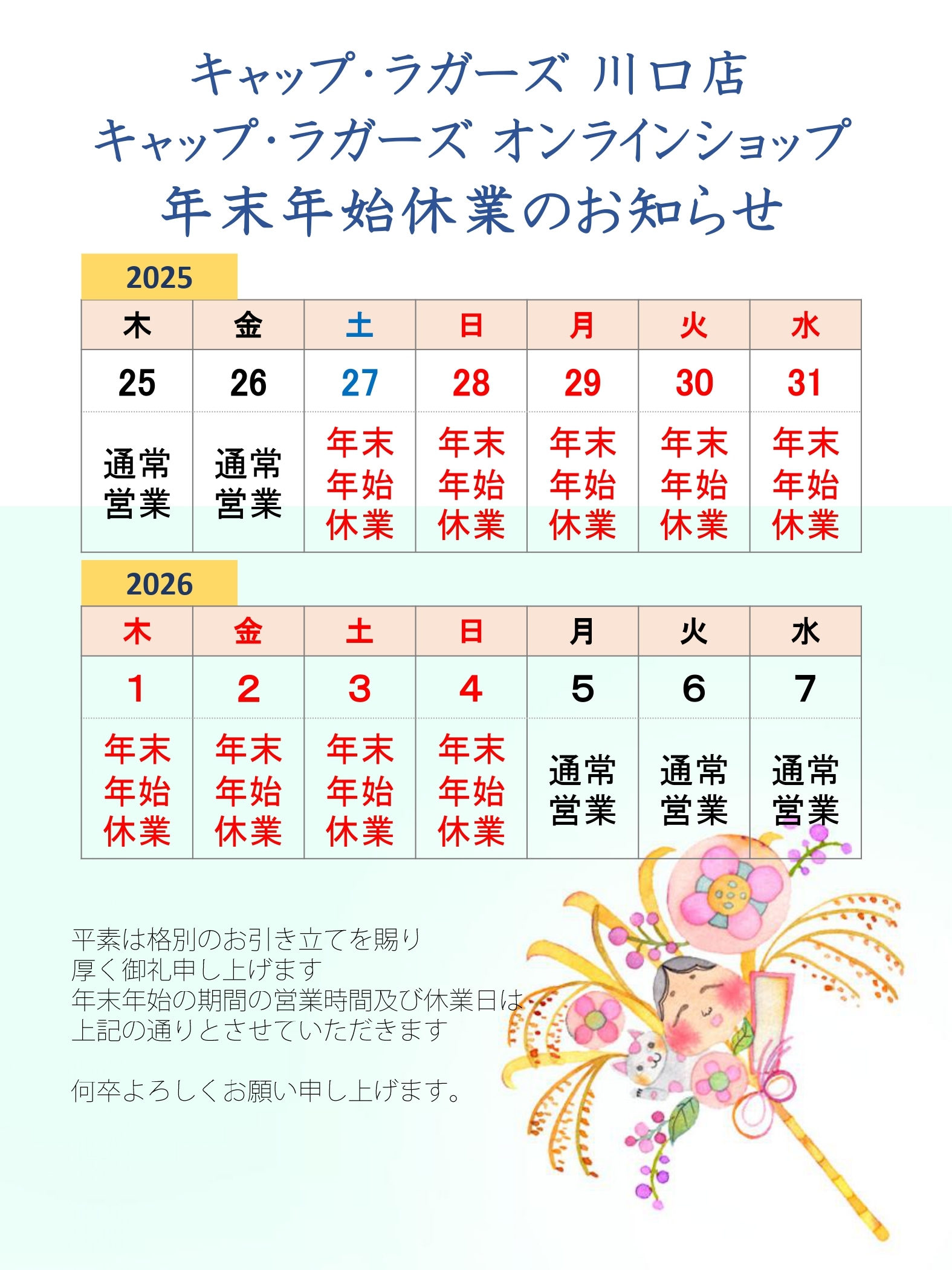 キャップ･ラガーズ 川口店
キャップ･ラガーズ オンラインショップ
年末年始休業のお知らせ

2025

| 木 | 金 | 土 | 日 | 月 | 火 | 水 |
|---|---|---|---|---|---|---|
| 25 | 26 | 27 | 28 | 29 | 30 | 31 |
| 通常営業 | 通常営業 | 年末年始休業 | 年末年始休業 | 年末年始休業 | 年末年始休業 | 年末年始休業 |

2026

| 木 | 金 | 土 | 日 | 月 | 火 | 水 |
|---|---|---|---|---|---|---|
| 1 | 2 | 3 | 4 | 5 | 6 | 7 |
| 年末年始休業 | 年末年始休業 | 年末年始休業 | 年末年始休業 | 通常営業 | 通常営業 | 通常営業 |

平素は格別のお引き立てを賜り
厚く御礼申し上げます
年末年始の期間の営業時間及び休業日は
上記の通りとさせていただきます

何卒よろしくお願い申し上げます。